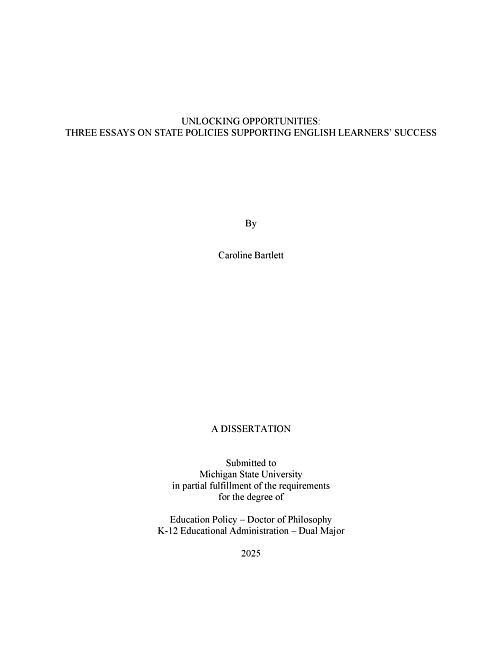 UNLOCKING OPPORTUNITIES:
THREE ESSAYS ON STATE POLICIES SUPPORTING ENGLISH LEARNERS' SUCCESS

By

Caroline Bartlett

A DISSERTATION

Submitted to
Michigan State University
in partial fulfillment of the requirements
for the degree of

Education Policy – Doctor of Philosophy
K-12 Educational Administration – Dual Major

2025